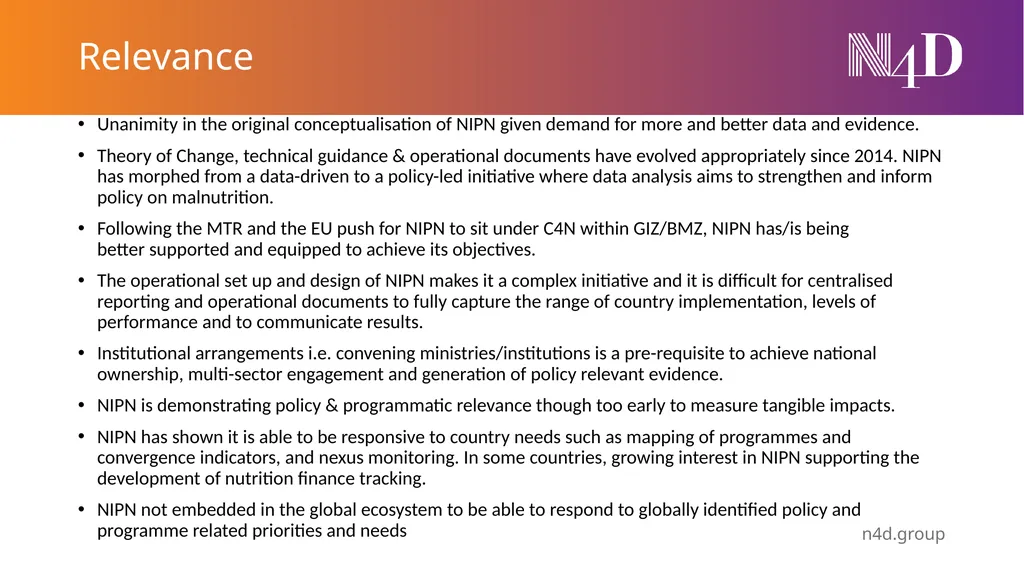 Relevance

N4D

• Unanimity in the original conceptualisation of NIPN given demand for more and better data and evidence.

• Theory of Change, technical guidance & operational documents have evolved appropriately since 2014. NIPN has morphed from a data-driven to a policy-led initiative where data analysis aims to strengthen and inform policy on malnutrition.

• Following the MTR and the EU push for NIPN to sit under C4N within GIZ/BMZ, NIPN has/is being better supported and equipped to achieve its objectives.

• The operational set up and design of NIPN makes it a complex initiative and it is difficult for centralised reporting and operational documents to fully capture the range of country implementation, levels of performance and to communicate results.

• Institutional arrangements i.e. convening ministries/institutions is a pre-requisite to achieve national ownership, multi-sector engagement and generation of policy relevant evidence.

• NIPN is demonstrating policy & programmatic relevance though too early to measure tangible impacts.

• NIPN has shown it is able to be responsive to country needs such as mapping of programmes and convergence indicators, and nexus monitoring. In some countries, growing interest in NIPN supporting the development of nutrition finance tracking.

• NIPN not embedded in the global ecosystem to be able to respond to globally identified policy and programme related priorities and needs

n4d.group